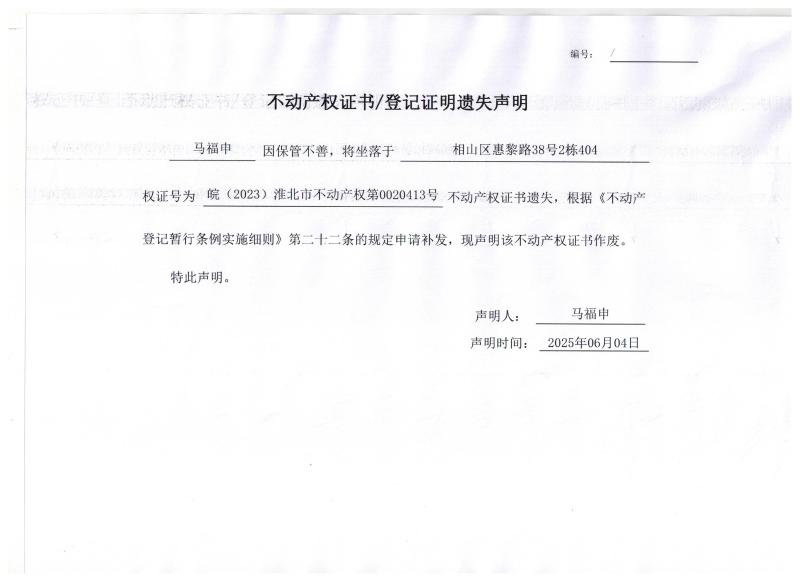 编号： /

不动产权证书/登记证明遗失声明

马福申 因保管不善，将坐落于 相山区惠黎路38号2栋404 权证号为 皖（2023）淮北市不动产权第0020413号 不动产权证书遗失，根据《不动产登记暂行条例实施细则》第二十二条的规定申请补发，现声明该不动产权证书作废。

特此声明。

声明人： 马福申

声明时间： 2025年06月04日